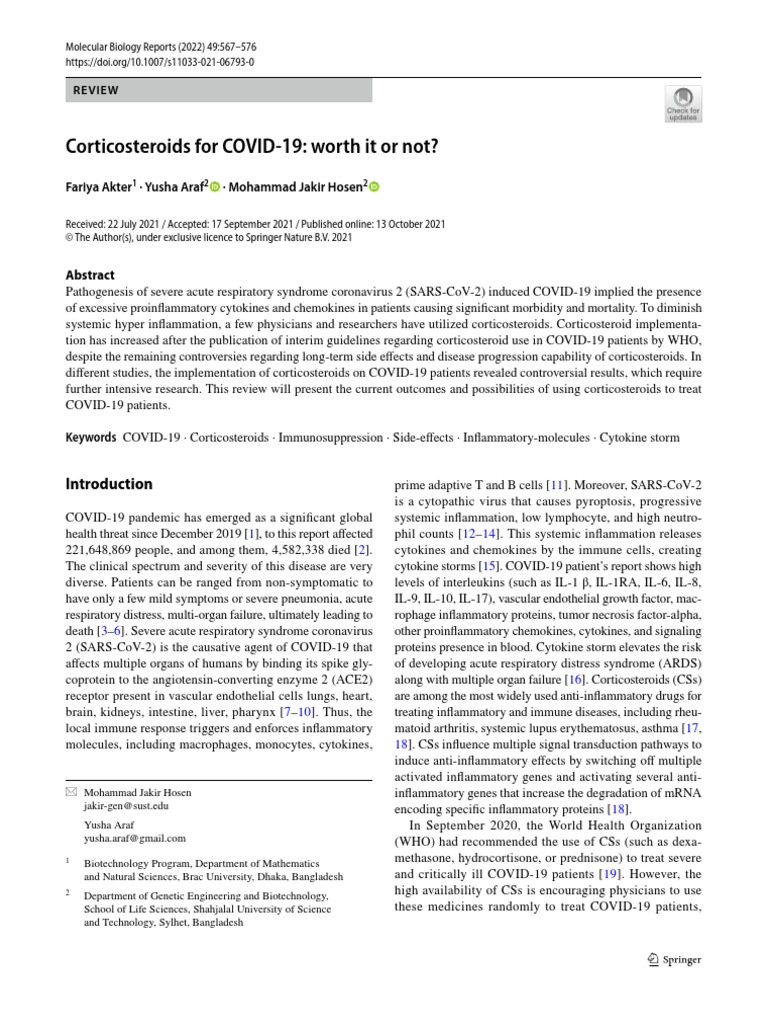 Molecular Biology Reports (2022) 49:567–576
https://doi.org/10.1007/s11033-021-06793-0

REVIEW

Check for updates

Corticosteroids for COVID-19: worth it or not?

Fariya Akter$^1$ · Yusha Araf$^2$ · Mohammad Jakir Hosen$^2$

Received: 22 July 2021 / Accepted: 17 September 2021 / Published online: 13 October 2021
© The Author(s), under exclusive licence to Springer Nature B.V. 2021

Abstract
Pathogenesis of severe acute respiratory syndrome coronavirus 2 (SARS-CoV-2) induced COVID-19 implied the presence of excessive proinflammatory cytokines and chemokines in patients causing significant morbidity and mortality. To diminish systemic hyper inflammation, a few physicians and researchers have utilized corticosteroids. Corticosteroid implementation has increased after the publication of interim guidelines regarding corticosteroid use in COVID-19 patients by WHO, despite the remaining controversies regarding long-term side effects and disease progression capability of corticosteroids. In different studies, the implementation of corticosteroids on COVID-19 patients revealed controversial results, which require further intensive research. This review will present the current outcomes and possibilities of using corticosteroids to treat COVID-19 patients.

Keywords COVID-19 · Corticosteroids · Immunosuppression · Side-effects · Inflammatory-molecules · Cytokine storm

Introduction

COVID-19 pandemic has emerged as a significant global health threat since December 2019 [1], to this report affected 221,648,869 people, and among them, 4,582,338 died [2]. The clinical spectrum and severity of this disease are very diverse. Patients can be ranged from non-symptomatic to have only a few mild symptoms or severe pneumonia, acute respiratory distress, multi-organ failure, ultimately leading to death [3–6]. Severe acute respiratory syndrome coronavirus 2 (SARS-CoV-2) is the causative agent of COVID-19 that affects multiple organs of humans by binding its spike glycoprotein to the angiotensin-converting enzyme 2 (ACE2) receptor present in vascular endothelial cells lungs, heart, brain, kidneys, intestine, liver, pharynx [7–10]. Thus, the local immune response triggers and enforces inflammatory molecules, including macrophages, monocytes, cytokines,

✉ Mohammad Jakir Hosen
jakir-gen@sust.edu

Yusha Araf
yusha.araf@gmail.com

$^1$ Biotechnology Program, Department of Mathematics and Natural Sciences, Brac University, Dhaka, Bangladesh

$^2$ Department of Genetic Engineering and Biotechnology, School of Life Sciences, Shahjalal University of Science and Technology, Sylhet, Bangladesh

prime adaptive T and B cells [11]. Moreover, SARS-CoV-2 is a cytopathic virus that causes pyroptosis, progressive systemic inflammation, low lymphocyte, and high neutrophil counts [12–14]. This systemic inflammation releases cytokines and chemokines by the immune cells, creating cytokine storms [15]. COVID-19 patient's report shows high levels of interleukins (such as IL-1 β, IL-1RA, IL-6, IL-8, IL-9, IL-10, IL-17), vascular endothelial growth factor, macrophage inflammatory proteins, tumor necrosis factor-alpha, other proinflammatory chemokines, cytokines, and signaling proteins presence in blood. Cytokine storm elevates the risk of developing acute respiratory distress syndrome (ARDS) along with multiple organ failure [16]. Corticosteroids (CSs) are among the most widely used anti-inflammatory drugs for treating inflammatory and immune diseases, including rheumatoid arthritis, systemic lupus erythematosus, asthma [17, 18]. CSs influence multiple signal transduction pathways to induce anti-inflammatory effects by switching off multiple activated inflammatory genes and activating several anti-inflammatory genes that increase the degradation of mRNA encoding specific inflammatory proteins [18].

In September 2020, the World Health Organization (WHO) had recommended the use of CSs (such as dexamethasone, hydrocortisone, or prednisone) to treat severe and critically ill COVID-19 patients [19]. However, the high availability of CSs is encouraging physicians to use these medicines randomly to treat COVID-19 patients,

Springer